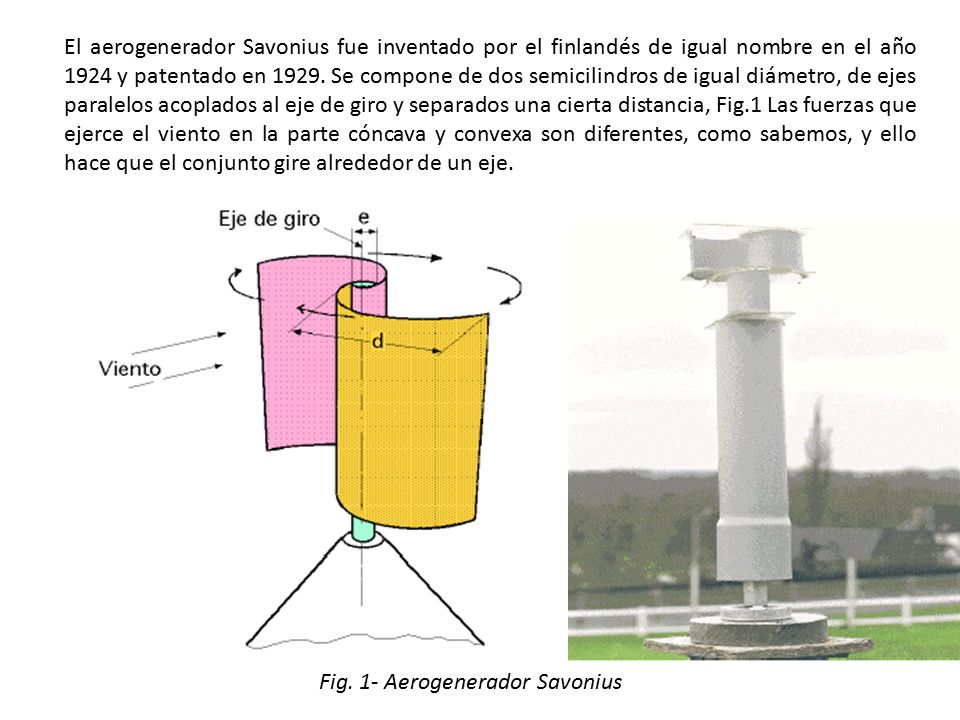 El aerogenerador Savonius fue inventado por el finlandés de igual nombre en el año 1924 y patentado en 1929. Se compone de dos semicilindros de igual diámetro, de ejes paralelos acoplados al eje de giro y separados una cierta distancia, Fig.1 Las fuerzas que ejerce el viento en la parte cóncava y convexa son diferentes, como sabemos, y ello hace que el conjunto gire alrededor de un eje.

Eje de giro
e
d
Viento

Fig. 1- Aerogenerador Savonius